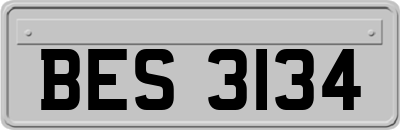 BES 3134